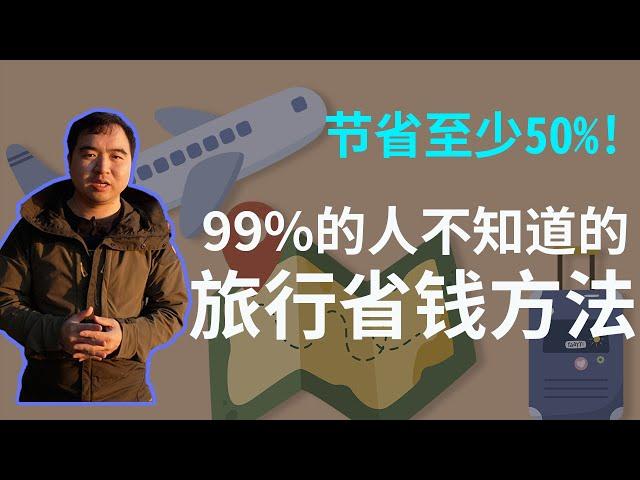 节省至少50%!

99%的人不知道的
旅行省钱方法